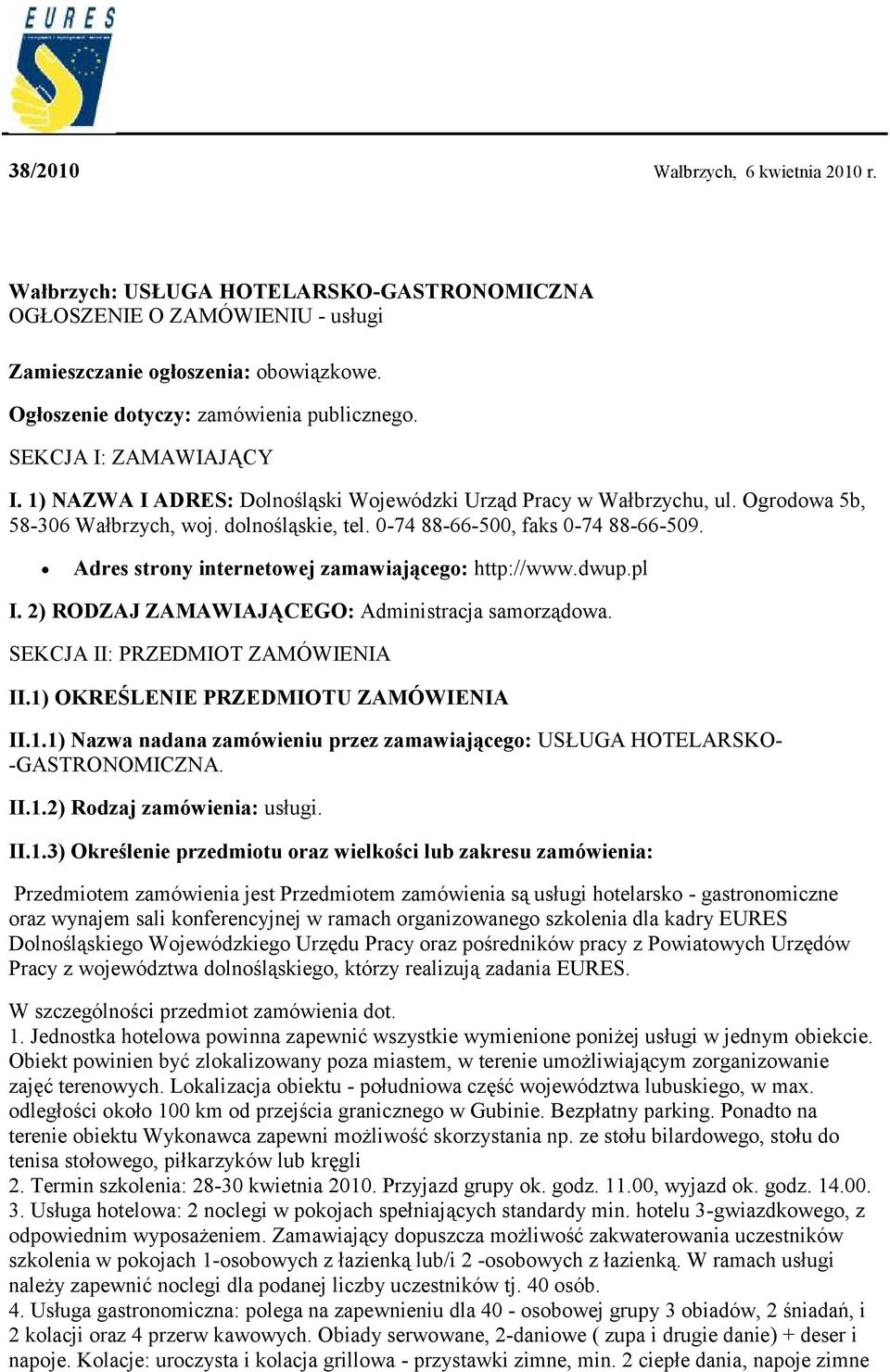 EURES

38/2010 Wałbrzych, 6 kwietnia 2010 r.

Wałbrzych: USŁUGA HOTELARSKO-GASTRONOMICZNA
OGŁOSZENIE O ZAMÓWIENIU - usługi

Zamieszczanie ogłoszenia: obowiązkowe.

Ogłoszenie dotyczy: zamówienia publicznego.

SEKCJA I: ZAMAWIAJĄCY

I. 1) NAZWA I ADRES: Dolnośląski Wojewódzki Urząd Pracy w Wałbrzychu, ul. Ogrodowa 5b, 58-306 Wałbrzych, woj. dolnośląskie, tel. 0-74 88-66-500, faks 0-74 88-66-509.

• Adres strony internetowej zamawiającego: http://www.dwup.pl

I. 2) RODZAJ ZAMAWIAJĄCEGO: Administracja samorządowa.

SEKCJA II: PRZEDMIOT ZAMÓWIENIA

II.1) OKREŚLENIE PRZEDMIOTU ZAMÓWIENIA

II.1.1) Nazwa nadana zamówieniu przez zamawiającego: USŁUGA HOTELARSKO--GASTRONOMICZNA.

II.1.2) Rodzaj zamówienia: usługi.

II.1.3) Określenie przedmiotu oraz wielkości lub zakresu zamówienia:

Przedmiotem zamówienia jest Przedmiotem zamówienia są usługi hotelarsko - gastronomiczne oraz wynajem sali konferencyjnej w ramach organizowanego szkolenia dla kadry EURES Dolnośląskiego Wojewódzkiego Urzędu Pracy oraz pośredników pracy z Powiatowych Urzędów Pracy z województwa dolnośląskiego, którzy realizują zadania EURES.

W szczególności przedmiot zamówienia dot.
1. Jednostka hotelowa powinna zapewnić wszystkie wymienione poniżej usługi w jednym obiekcie. Obiekt powinien być zlokalizowany poza miastem, w terenie umożliwiającym zorganizowanie zajęć terenowych. Lokalizacja obiektu - południowa część województwa lubuskiego, w max. odległości około 100 km od przejścia granicznego w Gubinie. Bezpłatny parking. Ponadto na terenie obiektu Wykonawca zapewni możliwość skorzystania np. ze stołu bilardowego, stołu do tenisa stołowego, piłkarzyków lub kręgli
2. Termin szkolenia: 28-30 kwietnia 2010. Przyjazd grupy ok. godz. 11.00, wyjazd ok. godz. 14.00.
3. Usługa hotelowa: 2 noclegi w pokojach spełniających standardy min. hotelu 3-gwiazdkowego, z odpowiednim wyposażeniem. Zamawiający dopuszcza możliwość zakwaterowania uczestników szkolenia w pokojach 1-osobowych z łazienką lub/i 2 -osobowych z łazienką. W ramach usługi należy zapewnić noclegi dla podanej liczby uczestników tj. 40 osób.
4. Usługa gastronomiczna: polega na zapewnieniu dla 40 - osobowej grupy 3 obiadów, 2 śniadań, i 2 kolacji oraz 4 przerw kawowych. Obiady serwowane, 2-daniowe ( zupa i drugie danie) + deser i napoje. Kolacje: uroczysta i kolacja grillowa - przystawki zimne, min. 2 ciepłe dania, napoje zimne